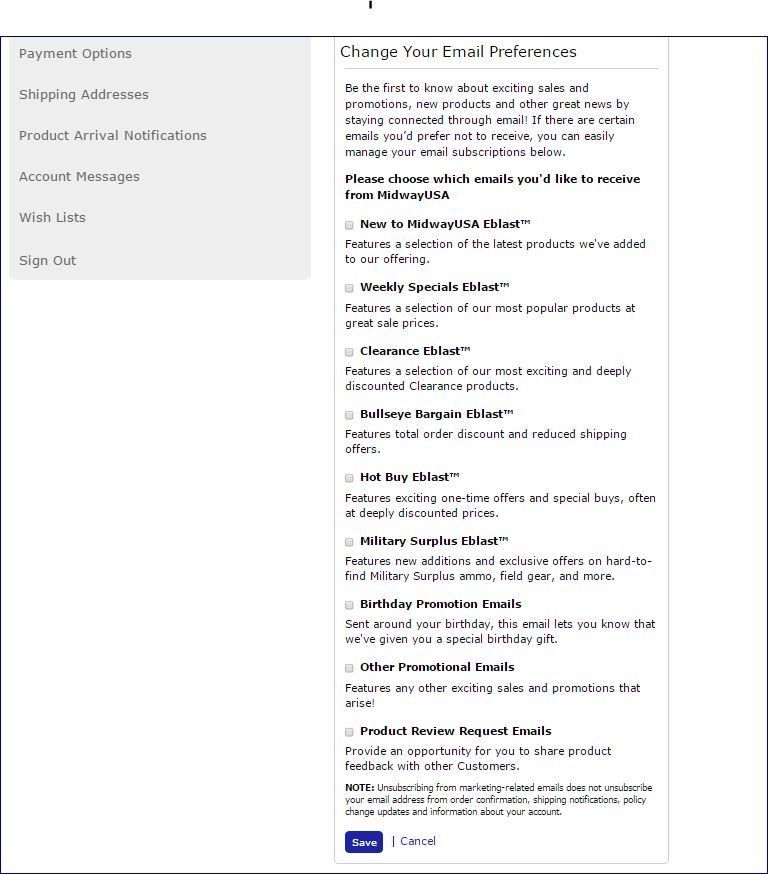 Payment Options

Shipping Addresses

Product Arrival Notifications

Account Messages

Wish Lists

Sign Out

Change Your Email Preferences

Be the first to know about exciting sales and promotions, new products and other great news by staying connected through email! If there are certain emails you'd prefer not to receive, you can easily manage your email subscriptions below.

Please choose which emails you'd like to receive from MidwayUSA

New to MidwayUSA Eblast™
Features a selection of the latest products we've added to our offering.

Weekly Specials Eblast™
Features a selection of our most popular products at great sale prices.

Clearance Eblast™
Features a selection of our most exciting and deeply discounted Clearance products.

Bullseye Bargain Eblast™
Features total order discount and reduced shipping offers.

Hot Buy Eblast™
Features exciting one-time offers and special buys, often at deeply discounted prices.

Military Surplus Eblast™
Features new additions and exclusive offers on hard-to-find Military Surplus ammo, field gear, and more.

Birthday Promotion Emails
Sent around your birthday, this email lets you know that we've given you a special birthday gift.

Other Promotional Emails
Features any other exciting sales and promotions that arise!

Product Review Request Emails
Provide an opportunity for you to share product feedback with other Customers.

NOTE: Unsubscribing from marketing-related emails does not unsubscribe your email address from order confirmation, shipping notifications, policy change updates and information about your account.

Save | Cancel